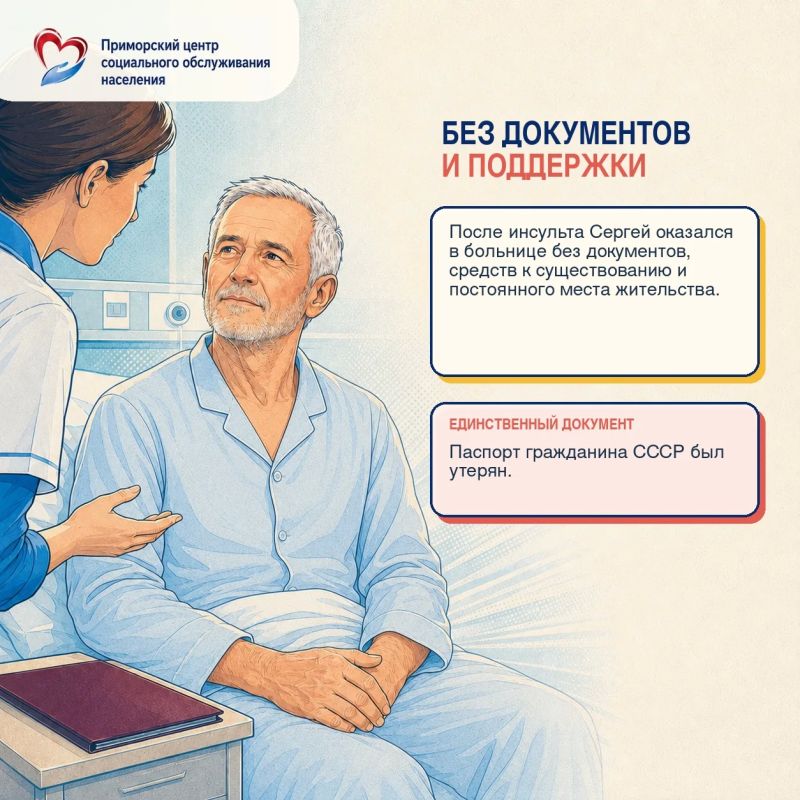 Приморский центр
социального обслуживания
населения

БЕЗ ДОКУМЕНТОВ
И ПОДДЕРЖКИ

После инсульта Сергей оказался в больнице без документов, средств к существованию и постоянного места жительства.

ЕДИНСТВЕННЫЙ ДОКУМЕНТ

Паспорт гражданина СССР был утерян.